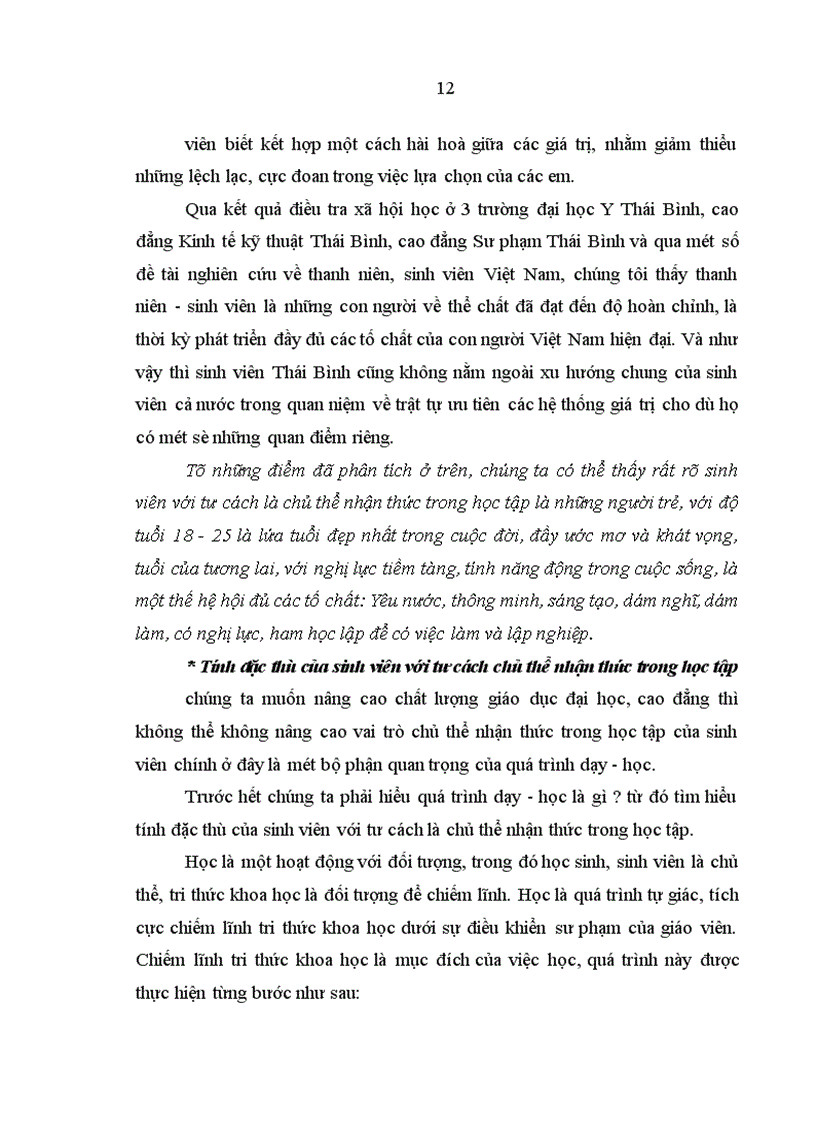 12

viên biết kết hợp một cách hài hoà giữa các giá trị, nhằm giảm thiểu những lệch lạc, cực đoan trong việc lựa chọn của các em.

Qua kết quả điều tra xã hội học ở 3 trường đại học Y Thái Bình, cao đẳng Kinh tế kỹ thuật Thái Bình, cao đẳng Sư phạm Thái Bình và qua mét số đề tài nghiên cứu về thanh niên, sinh viên Việt Nam, chúng tôi thấy thanh niên - sinh viên là những con người về thể chất đã đạt đến độ hoàn chỉnh, là thời kỳ phát triển đầy đủ các tố chất của con người Việt Nam hiện đại. Và như vậy thì sinh viên Thái Bình cũng không nằm ngoài xu hướng chung của sinh viên cả nước trong quan niệm về trật tự ưu tiên các hệ thống giá trị cho dù họ có mét sè những quan điểm riêng.

Tõ những điểm đã phân tích ở trên, chúng ta có thể thấy rất rõ sinh viên với tư cách là chủ thể nhận thức trong học tập là những người trẻ, với độ tuổi 18 - 25 là lứa tuổi đẹp nhất trong cuộc đời, đầy ước mơ và khát vọng, tuổi của tương lai, với nghị lực tiềm tàng, tính năng động trong cuộc sống, là một thế hệ hội đủ các tố chất: Yêu nước, thông minh, sáng tạo, dám nghĩ, dám làm, có nghị lực, ham học lập để có việc làm và lập nghiệp.

* Tính đặc thù của sinh viên với tư cách chủ thể nhận thức trong học tập

chúng ta muốn nâng cao chất lượng giáo dục đại học, cao đẳng thì không thể không nâng cao vai trò chủ thể nhận thức trong học tập của sinh viên chính ở đây là mét bộ phận quan trọng của quá trình dạy - học.

Trước hết chúng ta phải hiểu quá trình dạy - học là gì ? từ đó tìm hiểu tính đặc thù của sinh viên với tư cách là chủ thể nhận thức trong học tập.

Học là một hoạt động với đối tượng, trong đó học sinh, sinh viên là chủ thể, tri thức khoa học là đối tượng để chiếm lĩnh. Học là quá trình tự giác, tích cực chiếm lĩnh tri thức khoa học dưới sự điều khiển sư phạm của giáo viên. Chiếm lĩnh tri thức khoa học là mục đích của việc học, quá trình này được thực hiện từng bước như sau: